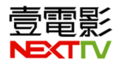 壹電影
NEXTTV